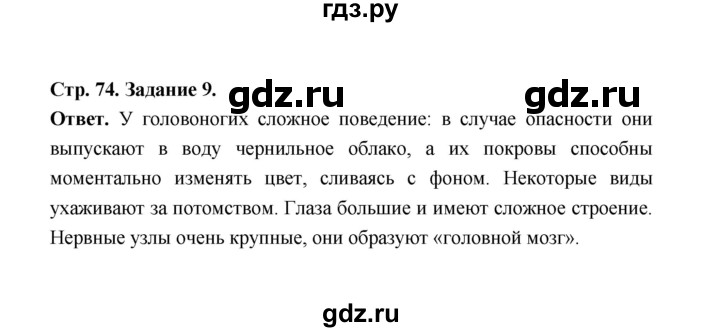 гдз.ру

Стр. 74. Задание 9. gdz.ru gdz.ru

Ответ. У головоногих сложное поведение: в случае опасности они выпускают в воду чернильное облако, а их покровы способны моментально изменять цвет, сливаясь с фоном. Некоторые виды ухаживают за потомством. Глаза большие и имеют сложное строение. Нервные узлы очень крупные, они образуют «головной мозг».

gdz.ru